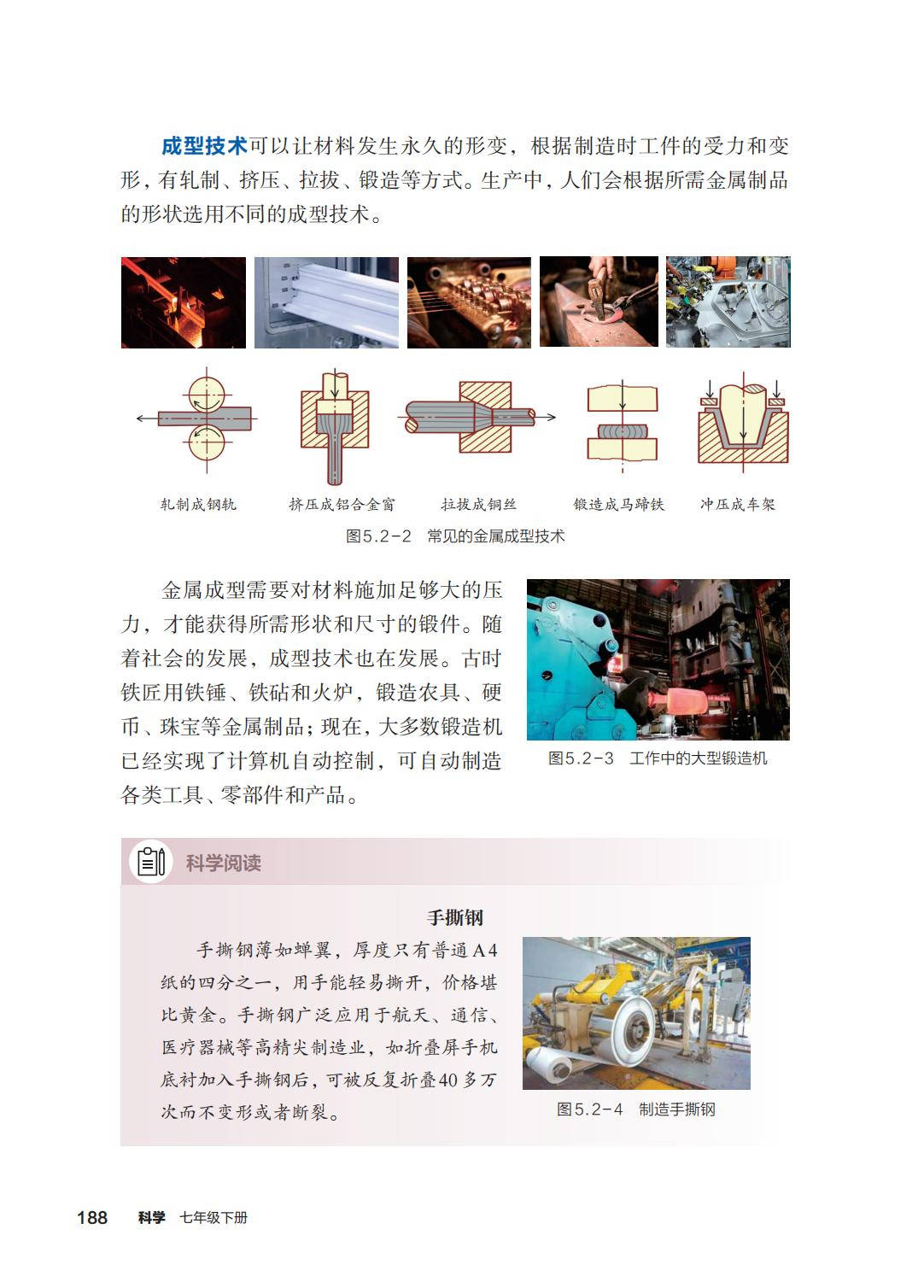 成型技术可以让材料发生永久的形变，根据制造时工件的受力和变形，有轧制、挤压、拉拔、锻造等方式。生产中，人们会根据所需金属制品的形状选用不同的成型技术。

轧制成钢轨 挤压成铝合金窗 拉拔成铜丝 锻造成马蹄铁 冲压成车架

图5.2-2 常见的金属成型技术

金属成型需要对材料施加足够大的压力，才能获得所需形状和尺寸的锻件。随着社会的发展，成型技术也在发展。古时铁匠用铁锤、铁砧和火炉，锻造农具、硬币、珠宝等金属制品；现在，大多数锻造机已经实现了计算机自动控制，可自动制造各类工具、零部件和产品。

图5.2-3 工作中的大型锻造机

科学阅读

手撕钢

手撕钢薄如蝉翼，厚度只有普通A4纸的四分之一，用手能轻易撕开，价格堪比黄金。手撕钢广泛应用于航天、通信、医疗器械等高精尖制造业，如折叠屏手机底衬加入手撕钢后，可被反复折叠40多万次而不变形或者断裂。

图5.2-4 制造手撕钢

188 科学 七年级下册